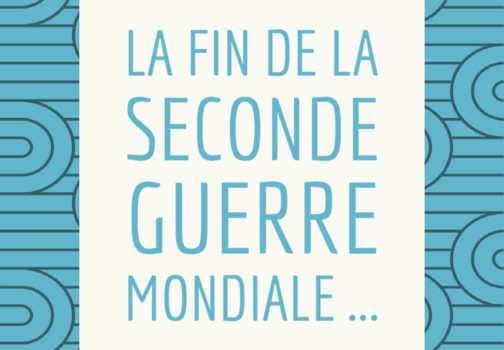 LA FIN DE LA SECONDE GUERRE MONDIALE ...